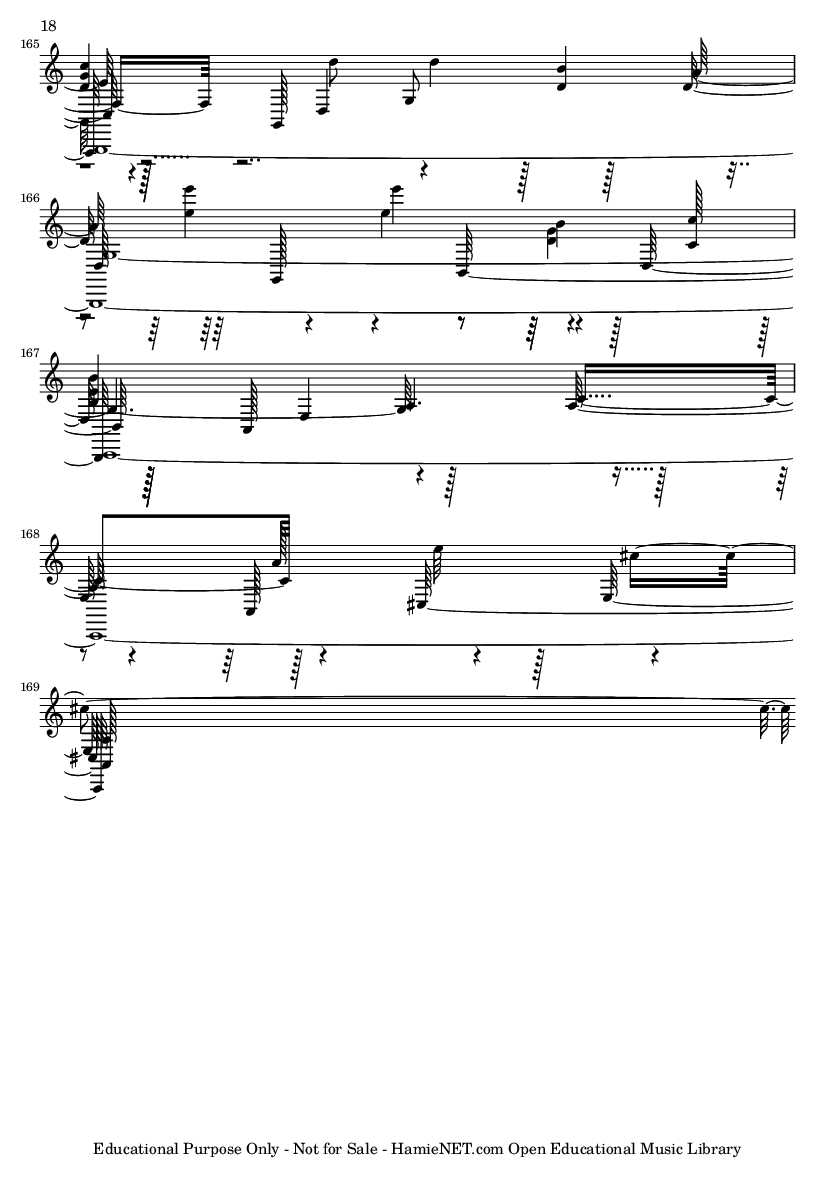 18

165

166

167

168

169

Educational Purpose Only - Not for Sale - HamieNET.com Open Educational Music Library